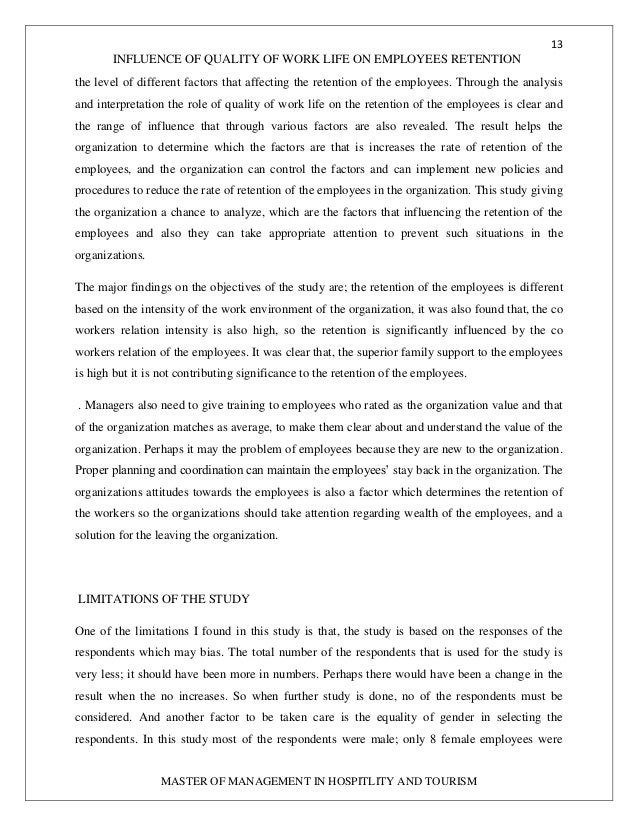 13

INFLUENCE OF QUALITY OF WORK LIFE ON EMPLOYEES RETENTION

the level of different factors that affecting the retention of the employees. Through the analysis and interpretation the role of quality of work life on the retention of the employees is clear and the range of influence that through various factors are also revealed. The result helps the organization to determine which the factors are that is increases the rate of retention of the employees, and the organization can control the factors and can implement new policies and procedures to reduce the rate of retention of the employees in the organization. This study giving the organization a chance to analyze, which are the factors that influencing the retention of the employees and also they can take appropriate attention to prevent such situations in the organizations.

The major findings on the objectives of the study are; the retention of the employees is different based on the intensity of the work environment of the organization, it was also found that, the co workers relation intensity is also high, so the retention is significantly influenced by the co workers relation of the employees. It was clear that, the superior family support to the employees is high but it is not contributing significance to the retention of the employees.

. Managers also need to give training to employees who rated as the organization value and that of the organization matches as average, to make them clear about and understand the value of the organization. Perhaps it may the problem of employees because they are new to the organization. Proper planning and coordination can maintain the employees' stay back in the organization. The organizations attitudes towards the employees is also a factor which determines the retention of the workers so the organizations should take attention regarding wealth of the employees, and a solution for the leaving the organization.

LIMITATIONS OF THE STUDY

One of the limitations I found in this study is that, the study is based on the responses of the respondents which may bias. The total number of the respondents that is used for the study is very less; it should have been more in numbers. Perhaps there would have been a change in the result when the no increases. So when further study is done, no of the respondents must be considered. And another factor to be taken care is the equality of gender in selecting the respondents. In this study most of the respondents were male; only 8 female employees were

MASTER OF MANAGEMENT IN HOSPITLITY AND TOURISM